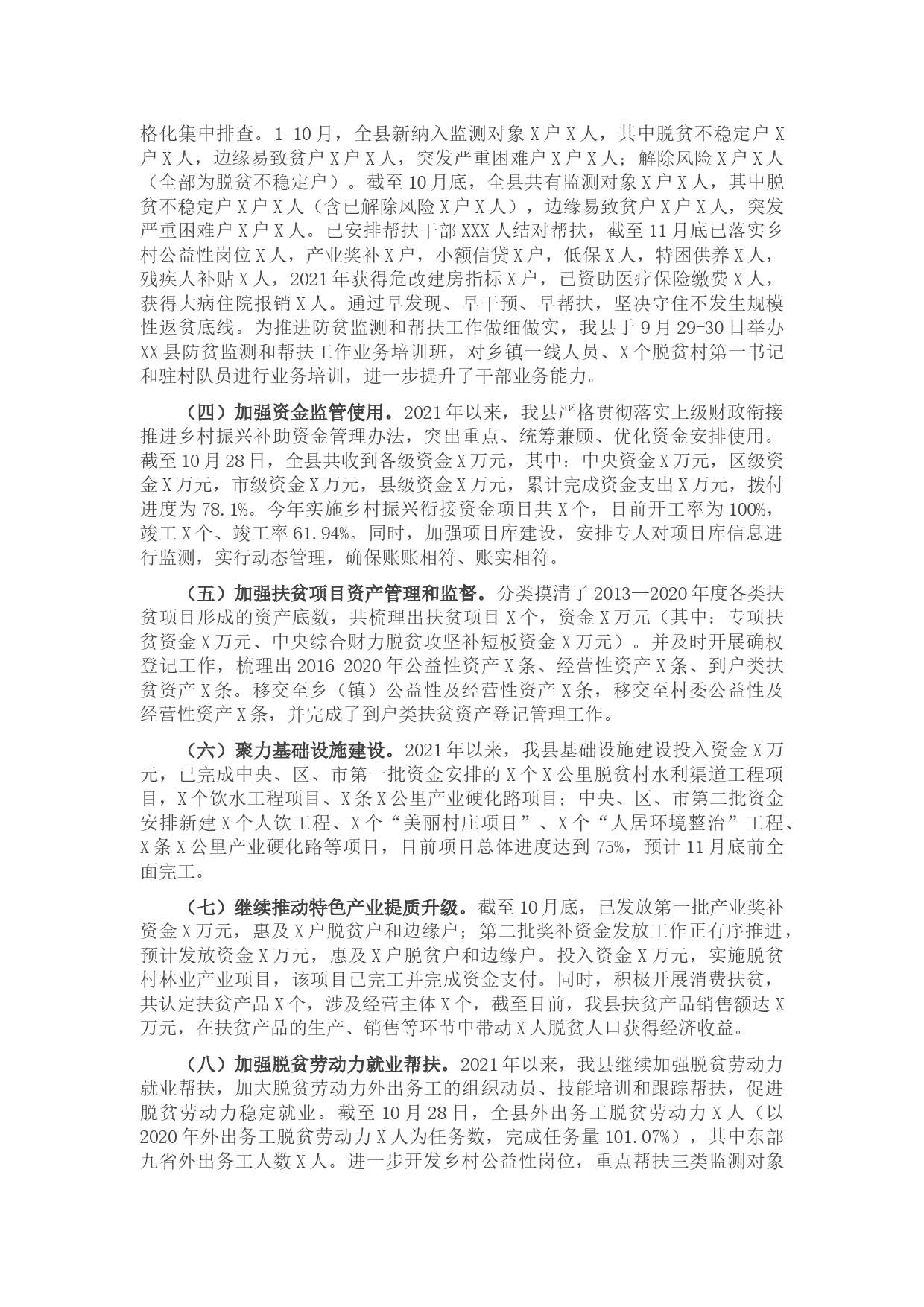 格化集中排查。1-10月，全县新纳入监测对象X户X人，其中脱贫不稳定户X户X人，边缘易致贫户X户X人，突发严重困难户X户X人；解除风险X户X人（全部为脱贫不稳定户）。截至10月底，全县共有监测对象X户X人，其中脱贫不稳定户X户X人（含已解除风险X户X人），边缘易致贫户X户X人，突发严重困难户X户X人。已安排帮扶干部XXX人结对帮扶，截至11月底已落实乡村公益性岗位X人，产业奖补X户，小额信贷X户，低保X人，特困供养X人，残疾人补贴X人，2021年获得危改建房指标X户，已资助医疗保险缴费X人，获得大病住院报销X人。通过早发现、早干预、早帮扶，坚决守住不发生规模性返贫底线。为推进防贫监测和帮扶工作做细做实，我县于9月29-30日举办XX县防贫监测和帮扶工作业务培训班，对乡镇一线人员、X个脱贫村第一书记和驻村队员进行业务培训，进一步提升了干部业务能力。

（四）加强资金监管使用。2021年以来，我县严格贯彻落实上级财政衔接推进乡村振兴补助资金管理办法，突出重点、统筹兼顾、优化资金安排使用。截至10月28日，全县共收到各级资金X万元，其中：中央资金X万元，区级资金X万元，市级资金X万元，县级资金X万元，累计完成资金支出X万元，拨付进度为78.1%。今年实施乡村振兴衔接资金项目共X个，目前开工率为100%，竣工X个、竣工率61.94%。同时，加强项目库建设，安排专人对项目库信息进行监测，实行动态管理，确保账账相符、账实相符。

（五）加强扶贫项目资产管理和监督。分类摸清了2013—2020年度各类扶贫项目形成的资产底数，共梳理出扶贫项目X个，资金X万元（其中：专项扶贫资金X万元、中央综合财力脱贫攻坚补短板资金X万元）。并及时开展确权登记工作，梳理出2016-2020年公益性资产X条、经营性资产X条、到户类扶贫资产X条。移交至乡（镇）公益性及经营性资产X条，移交至村委公益性及经营性资产X条，并完成了到户类扶贫资产登记管理工作。

（六）聚力基础设施建设。2021年以来，我县基础设施建设投入资金X万元，已完成中央、区、市第一批资金安排的X个X公里脱贫村水利渠道工程项目，X个饮水工程项目、X条X公里产业硬化路项目；中央、区、市第二批资金安排新建X个人饮工程、X个“美丽村庄项目”、X个“人居环境整治”工程、X条X公里产业硬化路等项目，目前项目总体进度达到75%，预计11月底前全面完工。

（七）继续推动特色产业提质升级。截至10月底，已发放第一批产业奖补资金X万元，惠及X户脱贫户和边缘户；第二批奖补资金发放工作正有序推进，预计发放资金X万元，惠及X户脱贫户和边缘户。投入资金X万元，实施脱贫村林业产业项目，该项目已完工并完成资金支付。同时，积极开展消费扶贫，共认定扶贫产品X个，涉及经营主体X个，截至目前，我县扶贫产品销售额达X万元，在扶贫产品的生产、销售等环节中带动X人脱贫人口获得经济收益。

（八）加强脱贫劳动力就业帮扶。2021年以来，我县继续加强脱贫劳动力就业帮扶，加大脱贫劳动力外出务工的组织动员、技能培训和跟踪帮扶，促进脱贫劳动力稳定就业。截至10月28日，全县外出务工脱贫劳动力X人（以2020年外出务工脱贫劳动力X人为任务数，完成任务量101.07%），其中东部九省外出务工人数X人。进一步开发乡村公益性岗位，重点帮扶三类监测对象